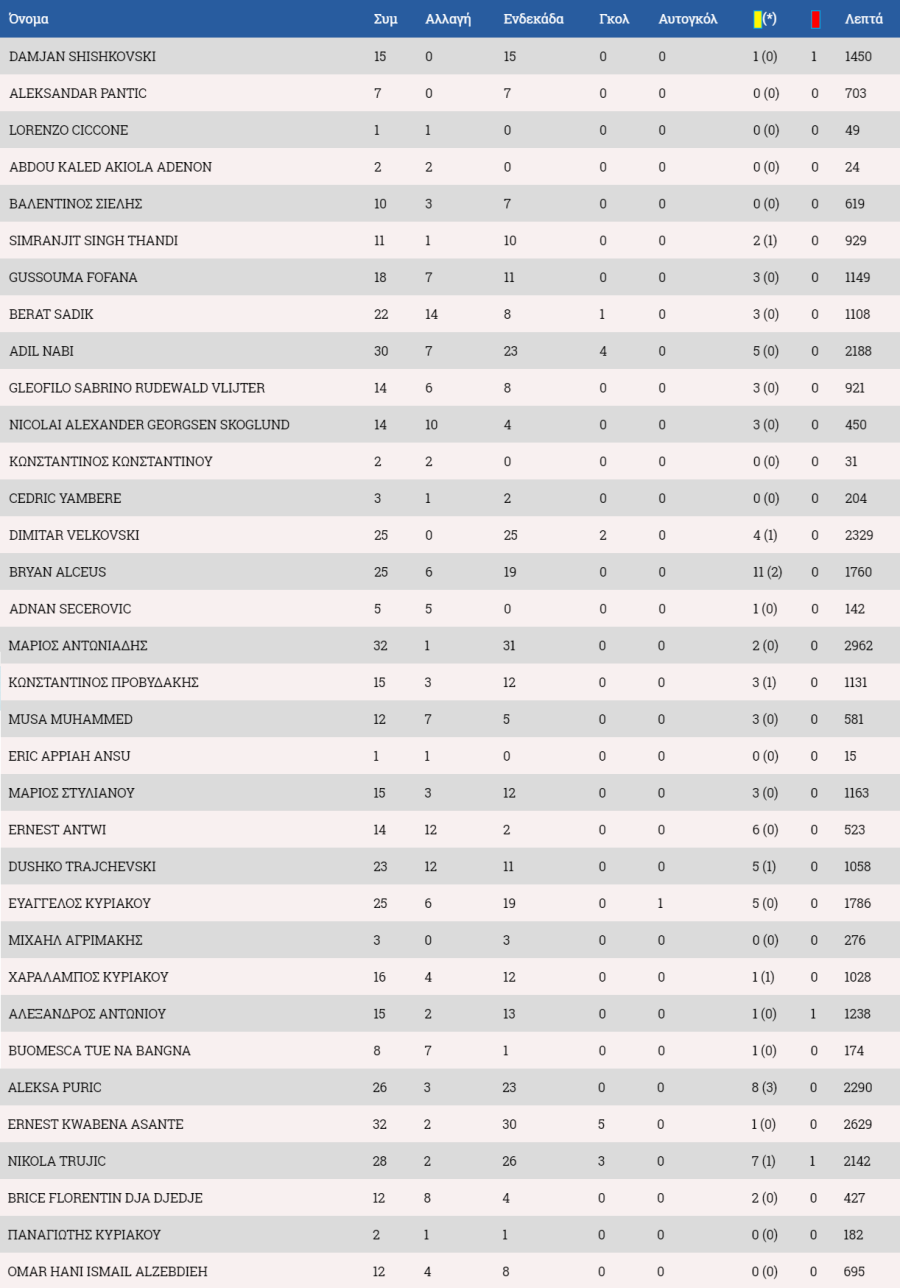 | Όνομα | Συμ | Αλλαγή | Ενδεκάδα | Γκολ | Αυτογκόλ | (*) | | Λεπτά |
|---|---|---|---|---|---|---|---|---|
| DAMJAN SHISHKOVSKI | 15 | 0 | 15 | 0 | 0 | 1 (0) | 1 | 1450 |
| ALEKSANDAR PANTIC | 7 | 0 | 7 | 0 | 0 | 0 (0) | 0 | 703 |
| LORENZO CICCONE | 1 | 1 | 0 | 0 | 0 | 0 (0) | 0 | 49 |
| ABDOU KALED AKIOLA ADENON | 2 | 2 | 0 | 0 | 0 | 0 (0) | 0 | 24 |
| ΒΑΛΕΝΤΙΝΟΣ ΣΙΕΛΗΣ | 10 | 3 | 7 | 0 | 0 | 0 (0) | 0 | 619 |
| SIMRANJIT SINGH THANDI | 11 | 1 | 10 | 0 | 0 | 2 (1) | 0 | 929 |
| GUSSOUMA FOFANA | 18 | 7 | 11 | 0 | 0 | 3 (0) | 0 | 1149 |
| BERAT SADIK | 22 | 14 | 8 | 1 | 0 | 3 (0) | 0 | 1108 |
| ADIL NABI | 30 | 7 | 23 | 4 | 0 | 5 (0) | 0 | 2188 |
| GLEOFILO SABRINO RUDEWALD VLIJTER | 14 | 6 | 8 | 0 | 0 | 3 (0) | 0 | 921 |
| NICOLAI ALEXANDER GEORGSEN SKOGLUND | 14 | 10 | 4 | 0 | 0 | 3 (0) | 0 | 450 |
| ΚΩΝΣΤΑΝΤΙΝΟΣ ΚΩΝΣΤΑΝΤΙΝΟΥ | 2 | 2 | 0 | 0 | 0 | 0 (0) | 0 | 31 |
| CEDRIC YAMBERE | 3 | 1 | 2 | 0 | 0 | 0 (0) | 0 | 204 |
| DIMITAR VELKOVSKI | 25 | 0 | 25 | 2 | 0 | 4 (1) | 0 | 2329 |
| BRYAN ALCEUS | 25 | 6 | 19 | 0 | 0 | 11 (2) | 0 | 1760 |
| ADNAN SECEROVIC | 5 | 5 | 0 | 0 | 0 | 1 (0) | 0 | 142 |
| ΜΑΡΙΟΣ ΑΝΤΩΝΙΑΔΗΣ | 32 | 1 | 31 | 0 | 0 | 2 (0) | 0 | 2962 |
| ΚΩΝΣΤΑΝΤΙΝΟΣ ΠΡΟΒΥΔΑΚΗΣ | 15 | 3 | 12 | 0 | 0 | 3 (1) | 0 | 1131 |
| MUSA MUHAMMED | 12 | 7 | 5 | 0 | 0 | 3 (0) | 0 | 581 |
| ERIC APPIAH ANSU | 1 | 1 | 0 | 0 | 0 | 0 (0) | 0 | 15 |
| ΜΑΡΙΟΣ ΣΤΥΛΙΑΝΟΥ | 15 | 3 | 12 | 0 | 0 | 3 (0) | 0 | 1163 |
| ERNEST ANTWI | 14 | 12 | 2 | 0 | 0 | 6 (0) | 0 | 523 |
| DUSHKO TRAJCHEVSKI | 23 | 12 | 11 | 0 | 0 | 5 (1) | 0 | 1058 |
| ΕΥΑΓΓΕΛΟΣ ΚΥΡΙΑΚΟΥ | 25 | 6 | 19 | 0 | 1 | 5 (0) | 0 | 1786 |
| ΜΙΧΑΗΛ ΑΓΡΙΜΑΚΗΣ | 3 | 0 | 3 | 0 | 0 | 0 (0) | 0 | 276 |
| ΧΑΡΑΛΑΜΠΟΣ ΚΥΡΙΑΚΟΥ | 16 | 4 | 12 | 0 | 0 | 1 (1) | 0 | 1028 |
| ΑΛΕΞΑΝΔΡΟΣ ΑΝΤΩΝΙΟΥ | 15 | 2 | 13 | 0 | 0 | 1 (0) | 1 | 1238 |
| BUOMESCA TUE NA BANGNA | 8 | 7 | 1 | 0 | 0 | 1 (0) | 0 | 174 |
| ALEKSA PURIC | 26 | 3 | 23 | 0 | 0 | 8 (3) | 0 | 2290 |
| ERNEST KWABENA ASANTE | 32 | 2 | 30 | 5 | 0 | 1 (0) | 0 | 2629 |
| NIKOLA TRUJIC | 28 | 2 | 26 | 3 | 0 | 7 (1) | 1 | 2142 |
| BRICE FLORENTIN DJA DJEDJE | 12 | 8 | 4 | 0 | 0 | 2 (0) | 0 | 427 |
| ΠΑΝΑΓΙΩΤΗΣ ΚΥΡΙΑΚΟΥ | 2 | 1 | 1 | 0 | 0 | 0 (0) | 0 | 182 |
| OMAR HANI ISMAIL ALZEBDIEH | 12 | 4 | 8 | 0 | 0 | 0 (0) | 0 | 695 |